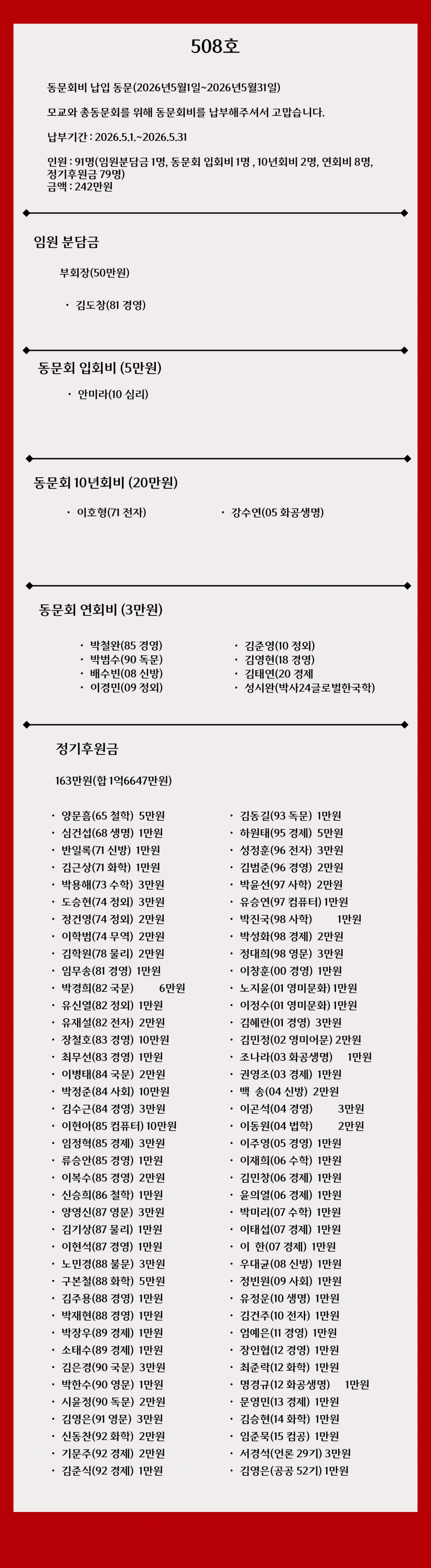 508호

동문회비 납입 동문(2026년5월1일~2026년5월31일)

모교와 총동문회를 위해 동문회비를 납부해주셔서 고맙습니다.

납부기간 : 2026.5.1.~2026.5.31

인원 : 91명(임원분담금 1명, 동문회 입회비 1명 , 10년회비 2명, 연회비 8명, 정기후원금 79명)
금액 : 242만원

임원 분담금

부회장(50만원)

• 김도창(81 경영)

동문회 입회비 (5만원)

• 안미라(10 심리)

동문회 10년회비 (20만원)

• 이호형(71 전자)

• 강수연(05 화공생명)

동문회 연회비 (3만원)

• 박철완(85 경영)
• 박범수(90 독문)
• 배수빈(08 신방)
• 이경민(09 정외)

• 김준영(10 정외)
• 김영현(18 경영)
• 김태연(20 경제
• 성시완(박사24글로벌한국학)

정기후원금

163만원(합 1억6647만원)

• 양문흠(65 철학) 5만원
• 심건섭(68 생명) 1만원
• 반일록(71 신방) 1만원
• 김근상(71 화학) 1만원
• 박용해(73 수학) 3만원
• 도승현(74 정외) 3만원
• 정건영(74 정외) 2만원
• 이학범(74 무역) 2만원
• 김학원(78 물리) 2만원
• 임무송(81 경영) 1만원
• 박경희(82 국문) 6만원
• 유신열(82 정외) 1만원
• 유재설(82 전자) 2만원
• 장철호(83 경영) 10만원
• 최무선(83 경영) 1만원
• 이병태(84 국문) 2만원
• 박정준(84 사회) 10만원
• 김수근(84 경영) 3만원
• 이현아(85 컴퓨터) 10만원
• 임정혁(85 경제) 3만원
• 류승안(85 경영) 1만원
• 이복수(85 경영) 2만원
• 신승희(86 철학) 1만원
• 양영신(87 영문) 3만원
• 김기상(87 물리) 1만원
• 이현석(87 경영) 1만원
• 노민경(88 불문) 3만원
• 구본철(88 화학) 5만원
• 김주용(88 경영) 1만원
• 박재현(88 경영) 1만원
• 박장우(89 경제) 1만원
• 소태수(89 경제) 1만원
• 김은경(90 국문) 3만원
• 박한수(90 영문) 1만원
• 시윤정(90 독문) 2만원
• 김영은(91 영문) 3만원
• 신동찬(92 화학) 2만원
• 기문주(92 경제) 2만원
• 김준식(92 경제) 1만원

• 김동길(93 독문) 1만원
• 하원태(95 경제) 5만원
• 성정훈(96 전자) 3만원
• 김범준(96 경영) 2만원
• 박윤선(97 사학) 2만원
• 유승연(97 컴퓨터) 1만원
• 박진국(98 사학) 1만원
• 박성화(98 경제) 2만원
• 정대희(98 영문) 3만원
• 이창훈(00 경영) 1만원
• 노지윤(01 영미문화) 1만원
• 이정수(01 영미문화) 1만원
• 김혜란(01 경영) 3만원
• 김민정(02 영미어문) 2만원
• 조나라(03 화공생명) 1만원
• 권영조(03 경제) 1만원
• 백 송(04 신방) 2만원
• 이곤석(04 경영) 3만원
• 이동원(04 법학) 2만원
• 이주영(05 경영) 1만원
• 이재희(06 수학) 1만원
• 김민창(06 경제) 1만원
• 윤의열(06 경제) 1만원
• 박미리(07 수학) 1만원
• 이태섭(07 경제) 1만원
• 이 한(07 경제) 1만원
• 우대균(08 신방) 1만원
• 정빈원(09 사회) 1만원
• 유정운(10 생명) 1만원
• 김건주(10 전자) 1만원
• 엄예은(11 경영) 1만원
• 장인협(12 경영) 1만원
• 최준락(12 화학) 1만원
• 명경규(12 화공생명) 1만원
• 문영민(13 경제) 1만원
• 김승현(14 화학) 1만원
• 임준묵(15 컴공) 1만원
• 서경석(언론 29기) 3만원
• 김영은(공공 52기) 1만원